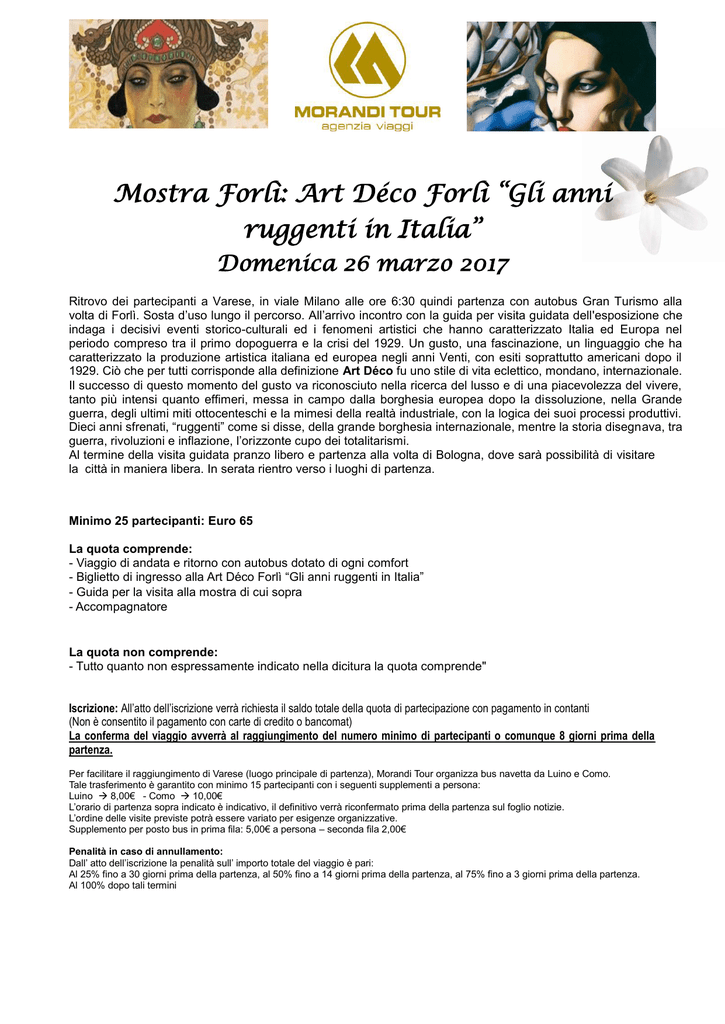 MORANDI TOUR
agenzia viaggi

Mostra Forlì: Art Déco Forlì "Gli anni ruggenti in Italia"
Domenica 26 marzo 2017

Ritrovo dei partecipanti a Varese, in viale Milano alle ore 6:30 quindi partenza con autobus Gran Turismo alla volta di Forlì. Sosta d'uso lungo il percorso. All'arrivo incontro con la guida per visita guidata dell'esposizione che indaga i decisivi eventi storico-culturali ed i fenomeni artistici che hanno caratterizzato Italia ed Europa nel periodo compreso tra il primo dopoguerra e la crisi del 1929. Un gusto, una fascinazione, un linguaggio che ha caratterizzato la produzione artistica italiana ed europea negli anni Venti, con esiti soprattutto americani dopo il 1929. Ciò che per tutti corrisponde alla definizione Art Déco fu uno stile di vita eclettico, mondano, internazionale. Il successo di questo momento del gusto va riconosciuto nella ricerca del lusso e di una piacevolezza del vivere, tanto più intensi quanto effimeri, messa in campo dalla borghesia europea dopo la dissoluzione, nella Grande guerra, degli ultimi miti ottocenteschi e la mimesi della realtà industriale, con la logica dei suoi processi produttivi. Dieci anni sfrenati, "ruggenti" come si disse, della grande borghesia internazionale, mentre la storia disegnava, tra guerra, rivoluzioni e inflazione, l'orizzonte cupo dei totalitarismi.
Al termine della visita guidata pranzo libero e partenza alla volta di Bologna, dove sarà possibilità di visitare la città in maniera libera. In serata rientro verso i luoghi di partenza.

Minimo 25 partecipanti: Euro 65

La quota comprende:
- Viaggio di andata e ritorno con autobus dotato di ogni comfort
- Biglietto di ingresso alla Art Déco Forlì "Gli anni ruggenti in Italia"
- Guida per la visita alla mostra di cui sopra
- Accompagnatore

La quota non comprende:
- Tutto quanto non espressamente indicato nella dicitura la quota comprende"

Iscrizione: All'atto dell'iscrizione verrà richiesta il saldo totale della quota di partecipazione con pagamento in contanti
(Non è consentito il pagamento con carte di credito o bancomat)
La conferma del viaggio avverrà al raggiungimento del numero minimo di partecipanti o comunque 8 giorni prima della partenza.

Per facilitare il raggiungimento di Varese (luogo principale di partenza), Morandi Tour organizza bus navetta da Luino e Como.
Tale trasferimento è garantito con minimo 15 partecipanti con i seguenti supplementi a persona:
Luino → 8,00€ - Como → 10,00€
L'orario di partenza sopra indicato è indicativo, il definitivo verrà riconfermato prima della partenza sul foglio notizie.
L'ordine delle visite previste potrà essere variato per esigenze organizzative.
Supplemento per posto bus in prima fila: 5,00€ a persona – seconda fila 2,00€

Penalità in caso di annullamento:
Dall' atto dell'iscrizione la penalità sull' importo totale del viaggio è pari:
Al 25% fino a 30 giorni prima della partenza, al 50% fino a 14 giorni prima della partenza, al 75% fino a 3 giorni prima della partenza.
Al 100% dopo tali termini